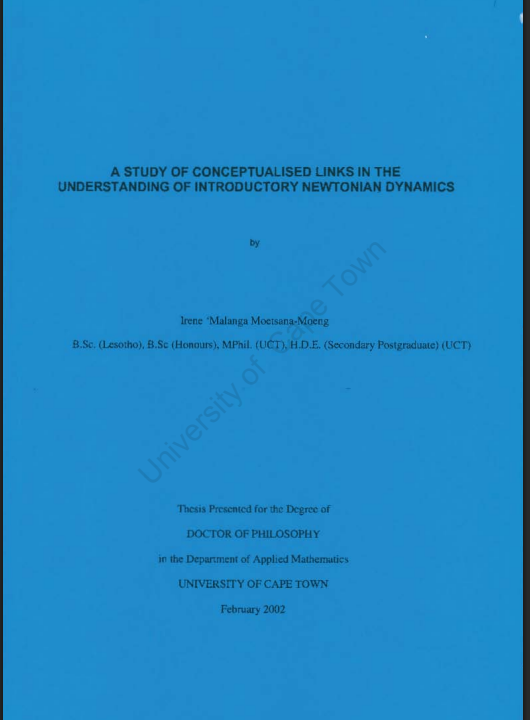 A STUDY OF CONCEPTUALISED LINKS IN THE UNDERSTANDING OF INTRODUCTORY NEWTONIAN DYNAMICS

by

Irene 'Malanga Moetsana-Moeng

B.Sc. (Lesotho), B.Sc (Honours), MPhil. (UCT), H.D.E. (Secondary Postgraduate) (UCT)

University of Cape Town

Thesis Presented for the Degree of

DOCTOR OF PHILOSOPHY

in the Department of Applied Mathematics

UNIVERSITY OF CAPE TOWN

February 2002